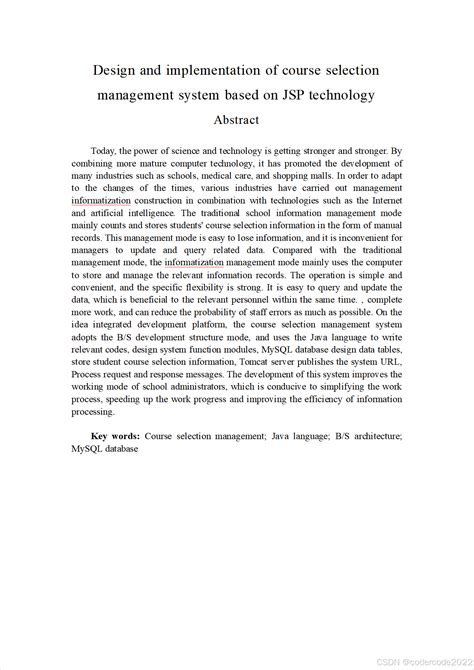 Design and implementation of course selection management system based on JSP technology

Abstract

Today, the power of science and technology is getting stronger and stronger. By combining more mature computer technology, it has promoted the development of many industries such as schools, medical care, and shopping malls. In order to adapt to the changes of the times, various industries have carried out management informatization construction in combination with technologies such as the Internet and artificial intelligence. The traditional school information management mode mainly counts and stores students' course selection information in the form of manual records. This management mode is easy to lose information, and it is inconvenient for managers to update and query related data. Compared with the traditional management mode, the informatization management mode mainly uses the computer to store and manage the relevant information records. The operation is simple and convenient, and the specific flexibility is strong. It is easy to query and update the data, which is beneficial to the relevant personnel within the same time. , complete more work, and can reduce the probability of staff errors as much as possible. On the idea integrated development platform, the course selection management system adopts the B/S development structure mode, and uses the Java language to write relevant codes, design system function modules, MySQL database design data tables, store student course selection information, Tomcat server publishes the system URL, Process request and response messages. The development of this system improves the working mode of school administrators, which is conducive to simplifying the work process, speeding up the work progress and improving the efficiency of information processing.

Key words: Course selection management; Java language; B/S architecture; MySQL database

CSDN @codercode2022